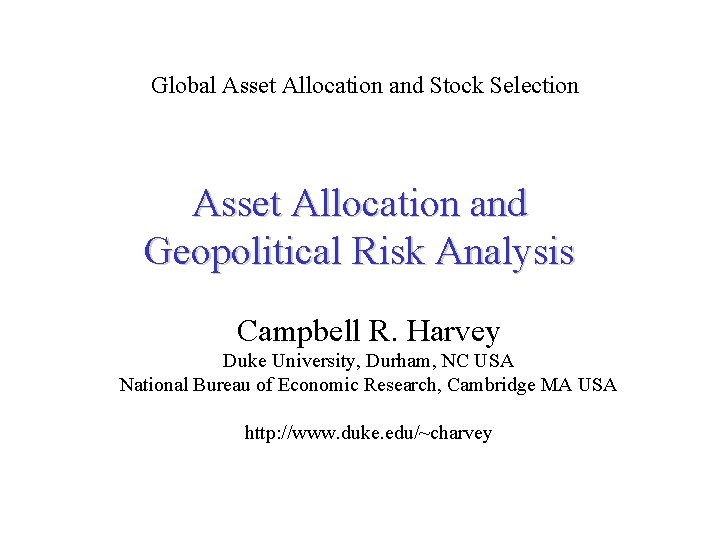 Global Asset Allocation and Stock Selection

Asset Allocation and Geopolitical Risk Analysis

Campbell R. Harvey
Duke University, Durham, NC USA
National Bureau of Economic Research, Cambridge MA USA

http://www.duke.edu/~charvey